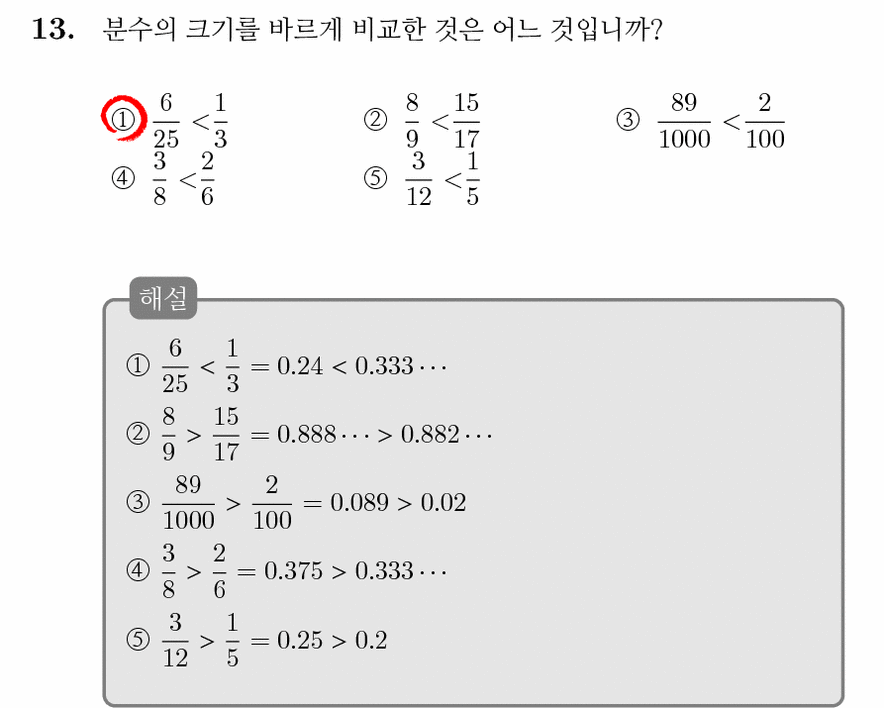 13. 분수의 크기를 바르게 비교한 것은 어느 것입니까?

① $\frac{6}{25} < \frac{1}{3}$
② $\frac{8}{9} < \frac{15}{17}$
③ $\frac{89}{1000} < \frac{2}{100}$
④ $\frac{3}{8} < \frac{2}{6}$
⑤ $\frac{3}{12} < \frac{1}{5}$

해설

① $\frac{6}{25} < \frac{1}{3} = 0.24 < 0.333\cdots$
② $\frac{8}{9} > \frac{15}{17} = 0.888\cdots > 0.882\cdots$
③ $\frac{89}{1000} > \frac{2}{100} = 0.089 > 0.02$
④ $\frac{3}{8} > \frac{2}{6} = 0.375 > 0.333\cdots$
⑤ $\frac{3}{12} > \frac{1}{5} = 0.25 > 0.2$